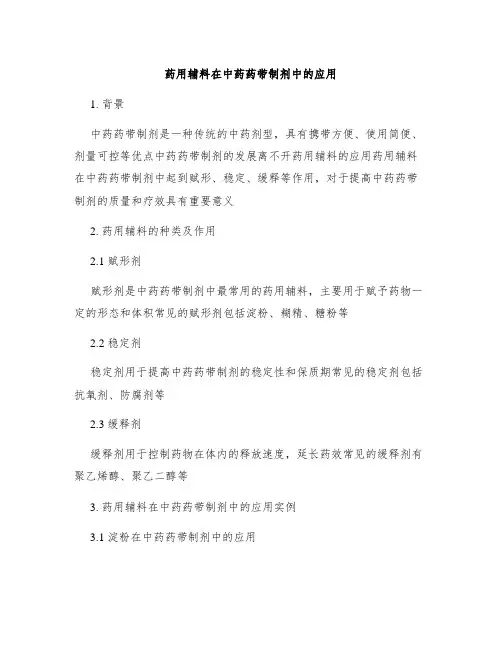 药用辅料在中药药带制剂中的应用

1. 背景

中药药带制剂是一种传统的中药剂型，具有携带方便、使用简便、剂量可控等优点中药药带制剂的发展离不开药用辅料的应用药用辅料在中药药带制剂中起到赋形、稳定、缓释等作用，对于提高中药药带制剂的质量和疗效具有重要意义

2. 药用辅料的种类及作用

2.1 赋形剂

赋形剂是中药药带制剂中最常用的药用辅料，主要用于赋予药物一定的形态和体积常见的赋形剂包括淀粉、糊精、糖粉等

2.2 稳定剂

稳定剂用于提高中药药带制剂的稳定性和保质期常见的稳定剂包括抗氧剂、防腐剂等

2.3 缓释剂

缓释剂用于控制药物在体内的释放速度，延长药效常见的缓释剂有聚乙烯醇、聚乙二醇等

3. 药用辅料在中药药带制剂中的应用实例

3.1 淀粉在中药药带制剂中的应用